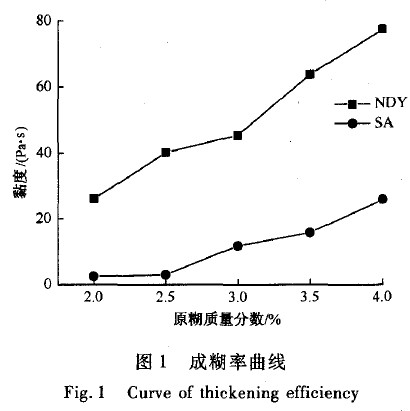 80
60
40
20
0
黏度/(Pa·s)
NDY
SA
2.0 2.5 3.0 3.5 4.0
原糊质量分数/%

图 1 成糊率曲线
Fig. 1 Curve of thickening efficiency